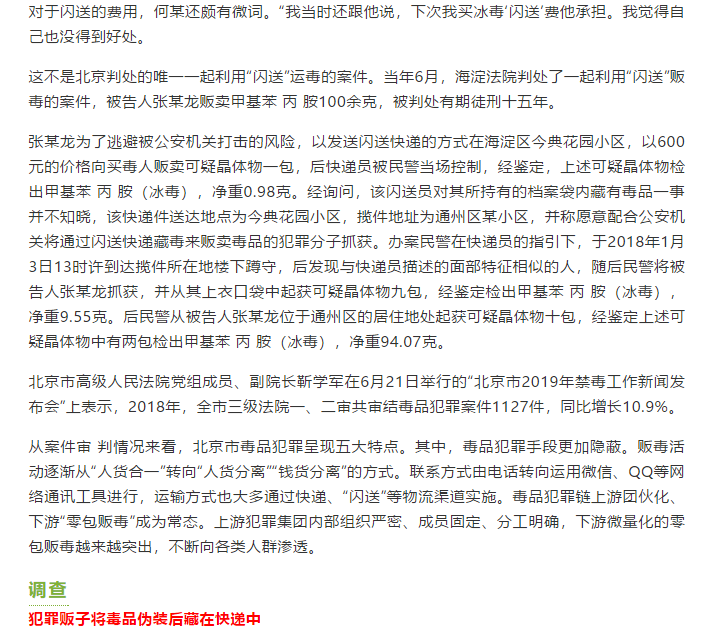 对于闪送的费用，何某还颇有微词。“我当时还跟他说，下次我买冰毒‘闪送’费他承担。我觉得自己也没得到好处。

这不是北京判处的唯一一起利用“闪送”运毒的案件。当年6月，海淀法院判处了一起利用“闪送”贩毒的案件，被告人张某龙贩卖甲基苯 丙 胺100余克，被判处有期徒刑十五年。

张某龙为了逃避被公安机关打击的风险，以发送闪送快递的方式在海淀区今典花园小区，以600元的价格向买毒人贩卖可疑晶体物一包，后快递员被民警当场控制，经鉴定，上述可疑晶体物检出甲基苯 丙 胺（冰毒），净重0.98克。经询问，该闪送员对其所持有的档案袋内藏有毒品一事并不知晓，该快递件送达地点为今典花园小区，揽件地址为通州区某小区，并称愿意配合公安机关将通过闪送快递藏毒来贩卖毒品的犯罪分子抓获。办案民警在快递员的指引下，于2018年1月3日13时许到达揽件所在地楼下蹲守，后发现与快递员描述的面部特征相似的人，随后民警将被告人张某龙抓获，并从其上衣口袋中起获可疑晶体物九包，经鉴定检出甲基苯 丙 胺（冰毒），净重9.55克。后民警从被告人张某龙位于通州区的居住地处起获可疑晶体物十包，经鉴定上述可疑晶体物中有两包检出甲基苯 丙 胺（冰毒），净重94.07克。

北京市高级人民法院党组成员、副院长靳学军在6月21日举行的“北京市2019年禁毒工作新闻发布会”上表示，2018年，全市三级法院一、二审共审结毒品犯罪案件1127件，同比增长10.9%。

从案件审 判情况来看，北京市毒品犯罪呈现五大特点。其中，毒品犯罪手段更加隐蔽。贩毒活动逐渐从“人货合一”转向“人货分离”“钱货分离”的方式。联系方式由电话转向运用微信、QQ等网络通讯工具进行，运输方式也大多通过快递、“闪送”等物流渠道实施。毒品犯罪链上游团伙化、下游“零包贩毒”成为常态。上游犯罪集团内部组织严密、成员固定、分工明确，下游微量化的零包贩毒越来越突出，不断向各类人群渗透。

调查

犯罪贩子将毒品伪装后藏在快递中